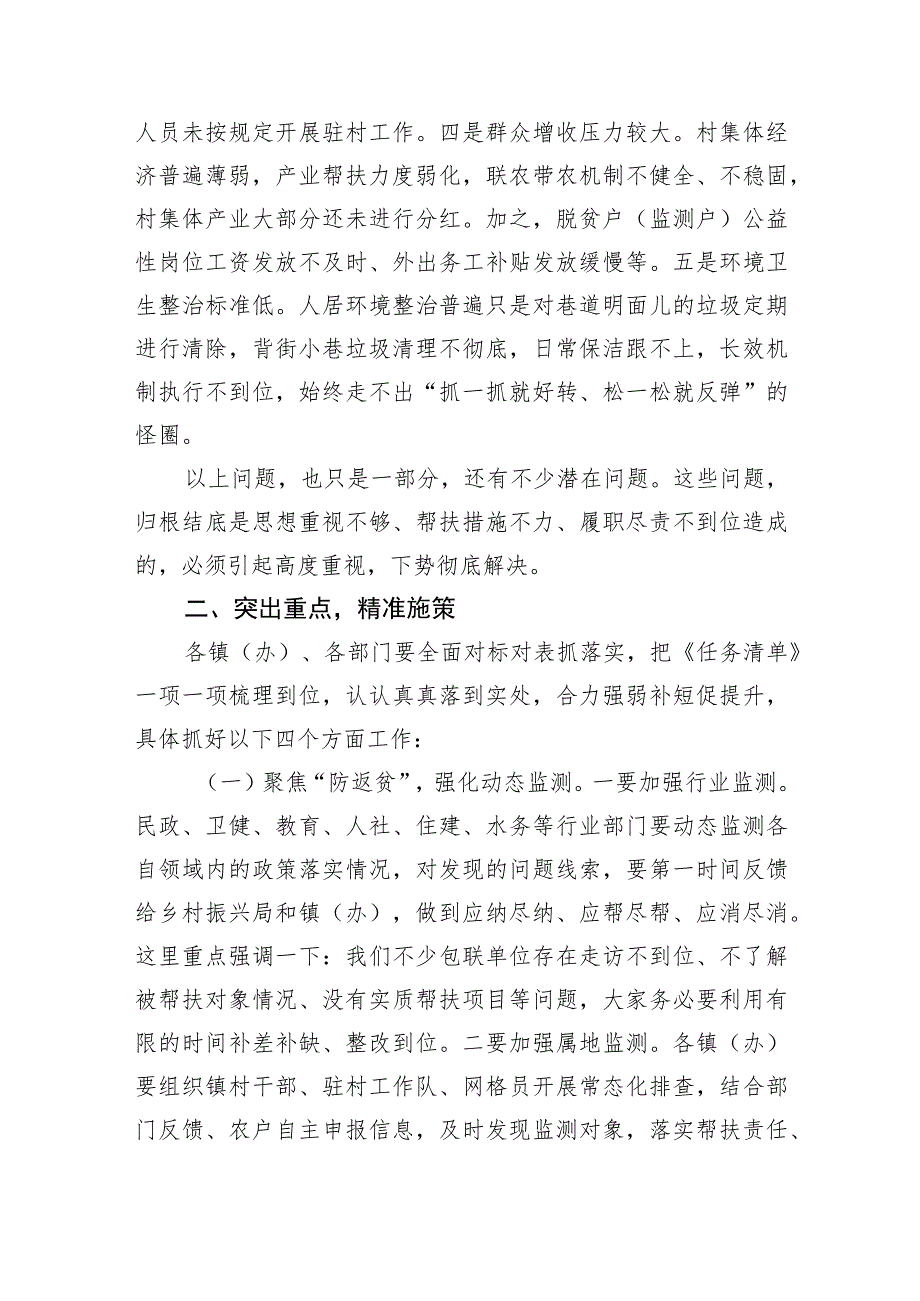 人员未按规定开展驻村工作。四是群众增收压力较大。村集体经济普遍薄弱，产业帮扶力度弱化，联农带农机制不健全、不稳固，村集体产业大部分还未进行分红。加之，脱贫户（监测户）公益性岗位工资发放不及时、外出务工补贴发放缓慢等。五是环境卫生整治标准低。人居环境整治普遍只是对巷道明面儿的垃圾定期进行清除，背街小巷垃圾清理不彻底，日常保洁跟不上，长效机制执行不到位，始终走不出“抓一抓就好转、松一松就反弹”的怪圈。

以上问题，也只是一部分，还有不少潜在问题。这些问题，归根结底是思想重视不够、帮扶措施不力、履职尽责不到位造成的，必须引起高度重视，下势彻底解决。

二、突出重点，精准施策

各镇（办）、各部门要全面对标对表抓落实，把《任务清单》一项一项梳理到位，认认真真落到实处，合力强弱补短促提升，具体抓好以下四个方面工作：

（一）聚焦“防返贫”，强化动态监测。一要加强行业监测。民政、卫健、教育、人社、住建、水务等行业部门要动态监测各自领域内的政策落实情况，对发现的问题线索，要第一时间反馈给乡村振兴局和镇（办），做到应纳尽纳、应帮尽帮、应消尽消。这里重点强调一下：我们不少包联单位存在走访不到位、不了解被帮扶对象情况、没有实质帮扶项目等问题，大家务必要利用有限的时间补差补缺、整改到位。二要加强属地监测。各镇（办）要组织镇村干部、驻村工作队、网格员开展常态化排查，结合部门反馈、农户自主申报信息，及时发现监测对象，落实帮扶责任、